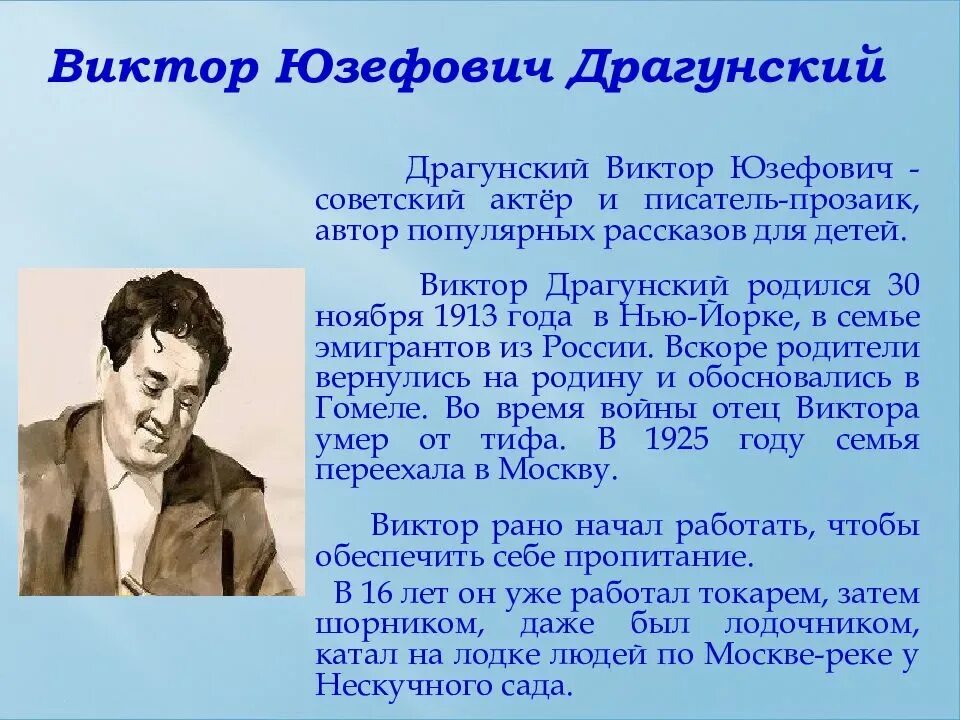 Виктор Юзефович Драгунский

Драгунский Виктор Юзефович - советский актёр и писатель-прозаик, автор популярных рассказов для детей.

Виктор Драгунский родился 30 ноября 1913 года в Нью-Йорке, в семье эмигрантов из России. Вскоре родители вернулись на родину и обосновались в Гомеле. Во время войны отец Виктора умер от тифа. В 1925 году семья переехала в Москву.

Виктор рано начал работать, чтобы обеспечить себе пропитание.

В 16 лет он уже работал токарем, затем шорником, даже был лодочником, катал на лодке людей по Москве-реке у Нескучного сада.